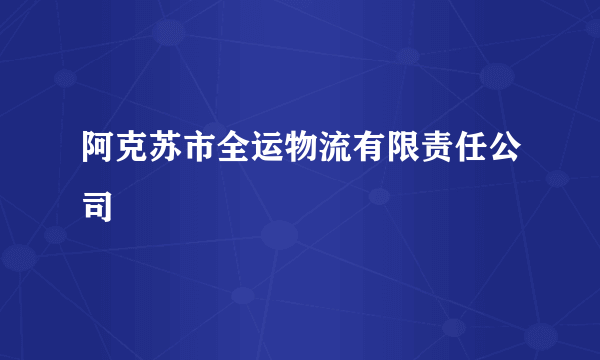 阿克苏市全运物流有限责任公司